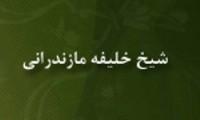 شیخ خلیفه مازندرانی